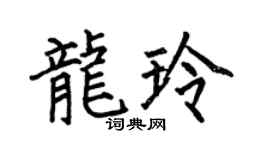 龍玲
词典网